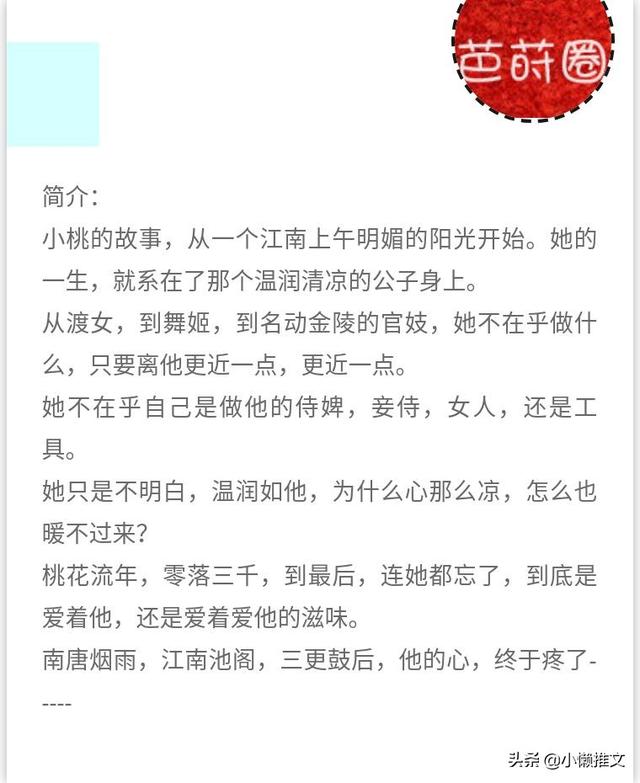 芭莳圈

简介：
小桃的故事，从一个江南上午明媚的阳光开始。她的一生，就系在了那个温润清凉的公子身上。
从渡女，到舞姬，到名动金陵的官妓，她不在乎做什么，只要离他更近一点，更近一点。
她不在乎自己是做他的侍婢，妾侍，女人，还是工具。
她只是不明白，温润如他，为什么心那么凉，怎么也暖不过来？
桃花流年，零落三千，到最后，连她都忘了，到底是爱着他，还是爱着爱他的滋味。
南唐烟雨，江南池阁，三更鼓后，他的心，终于疼了-----

头条 @小懒推文